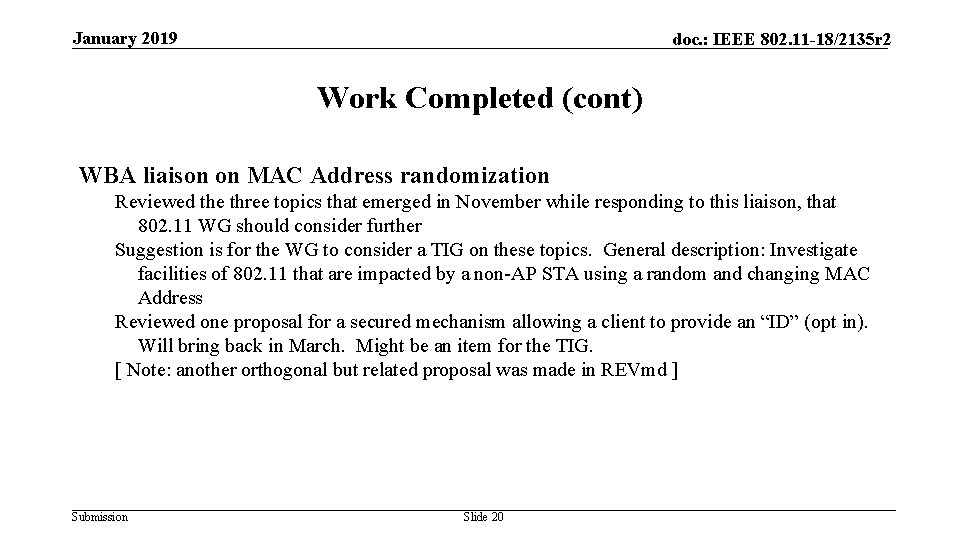 January 2019

doc.: IEEE 802.11-18/2135r2

Work Completed (cont)

WBA liaison on MAC Address randomization

Reviewed the three topics that emerged in November while responding to this liaison, that 802.11 WG should consider further

Suggestion is for the WG to consider a TIG on these topics. General description: Investigate facilities of 802.11 that are impacted by a non-AP STA using a random and changing MAC Address

Reviewed one proposal for a secured mechanism allowing a client to provide an “ID” (opt in). Will bring back in March. Might be an item for the TIG.

[ Note: another orthogonal but related proposal was made in REVmd ]

Submission

Slide 20